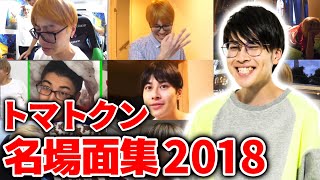 トマトクン
名場面集2018